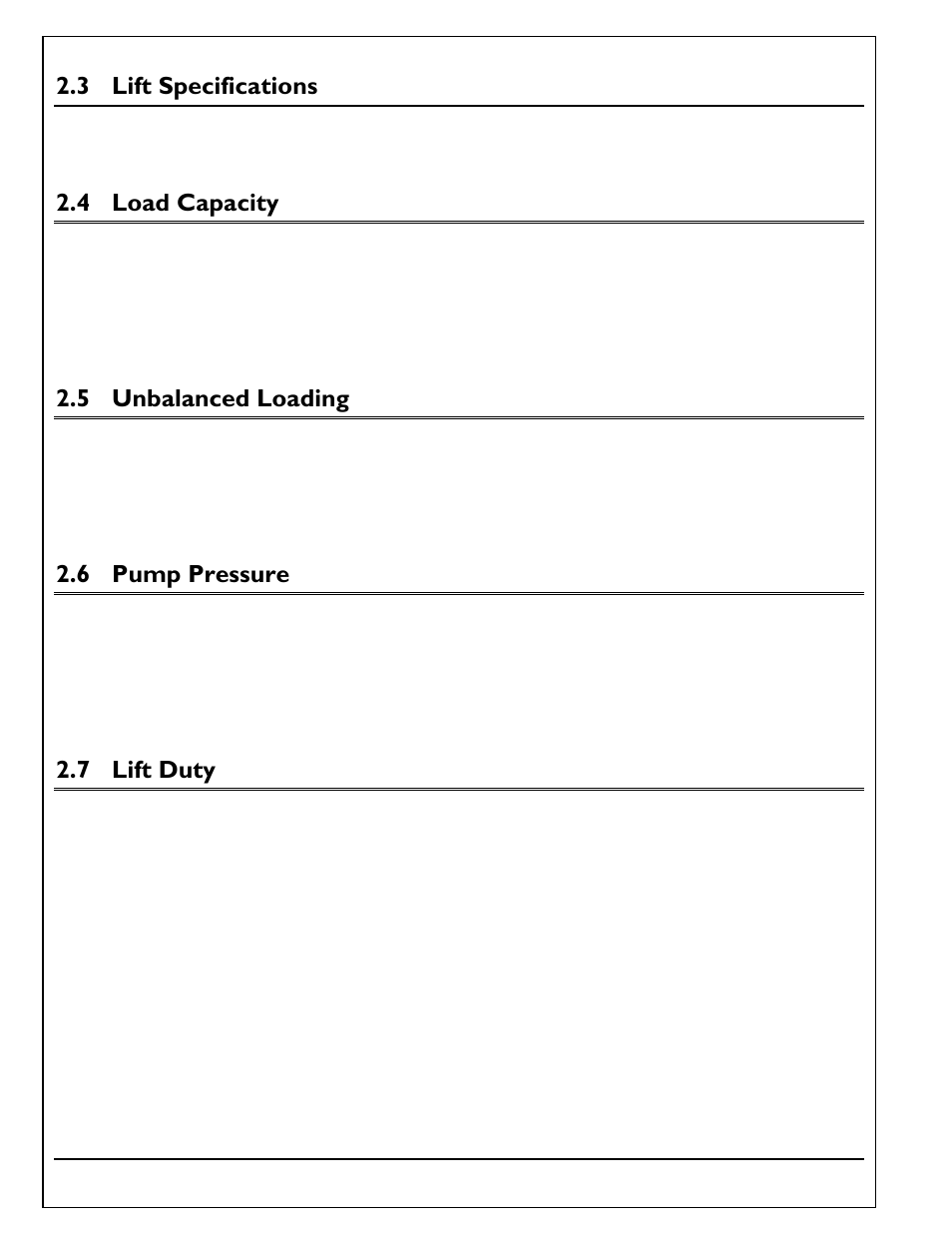 2.3 Lift Specifications

2.4 Load Capacity

2.5 Unbalanced Loading

2.6 Pump Pressure

2.7 Lift Duty